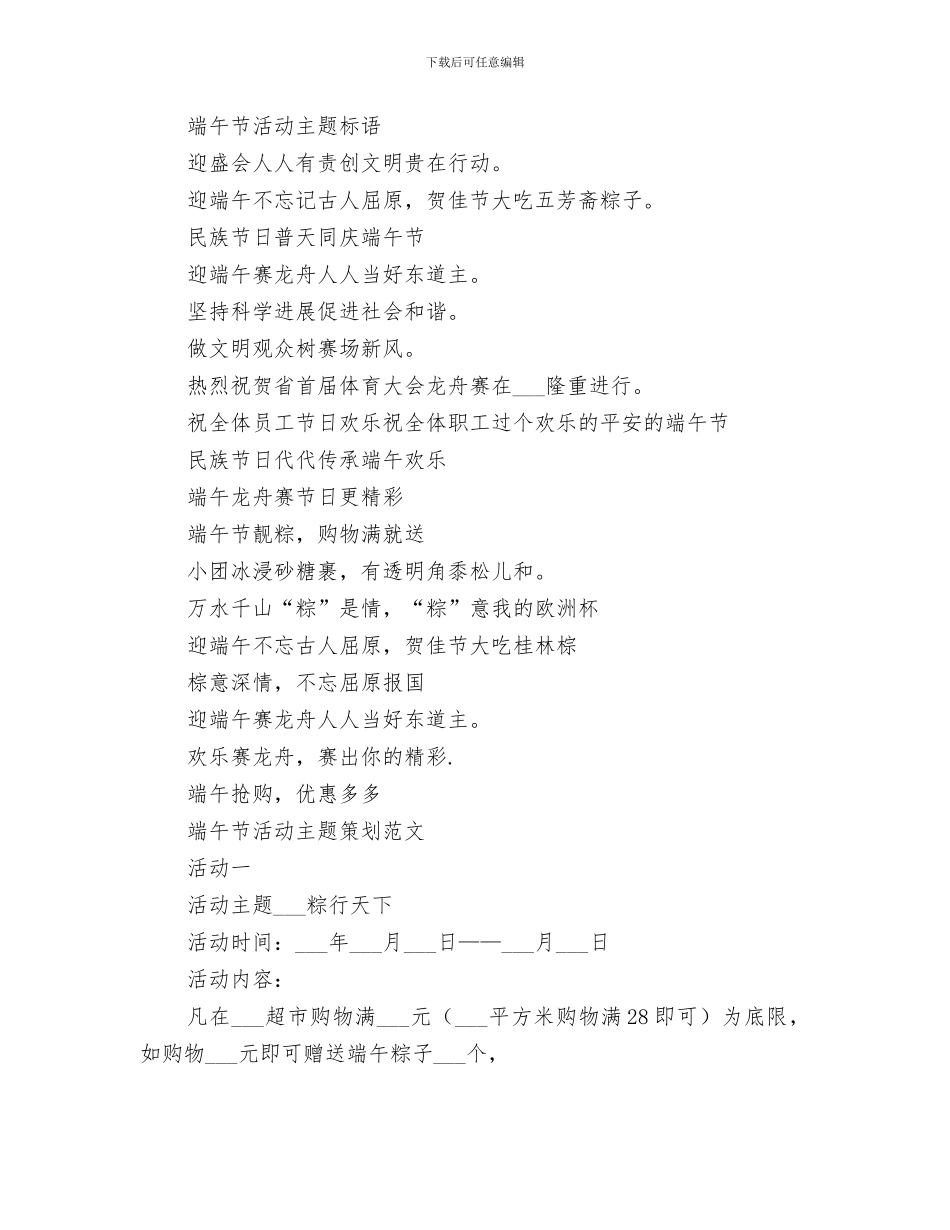 下载后可任意编辑

端午节活动主题标语

迎盛会人人有责创文明贵在行动。

迎端午不忘记古人屈原，贺佳节大吃五芳斋粽子。

民族节日普天同庆端午节

迎端午赛龙舟人人当好东道主。

坚持科学进展促进社会和谐。

做文明观众树赛场新风。

热烈祝贺省首届体育大会龙舟赛在___隆重进行。

祝全体员工节日欢乐祝全体职工过个欢乐的平安的端午节

民族节日代代传承端午欢乐

端午龙舟赛节日更精彩

端午节靓粽，购物满就送

小团冰浸砂糖裹，有透明角黍松儿和。

万水千山“粽”是情，“粽”意我的欧洲杯

迎端午不忘古人屈原，贺佳节大吃桂林粽

粽意深情，不忘屈原报国

迎端午赛龙舟人人当好东道主。

欢乐赛龙舟，赛出你的精彩.

端午抢购，优惠多多

端午节活动主题策划范文

活动一

活动主题___粽行天下

活动时间：___年___月___日——___月___日

活动内容：

凡在___超市购物满___元（___平方米购物满28即可）为底限，如购物___元即可赠送端午粽子___个，